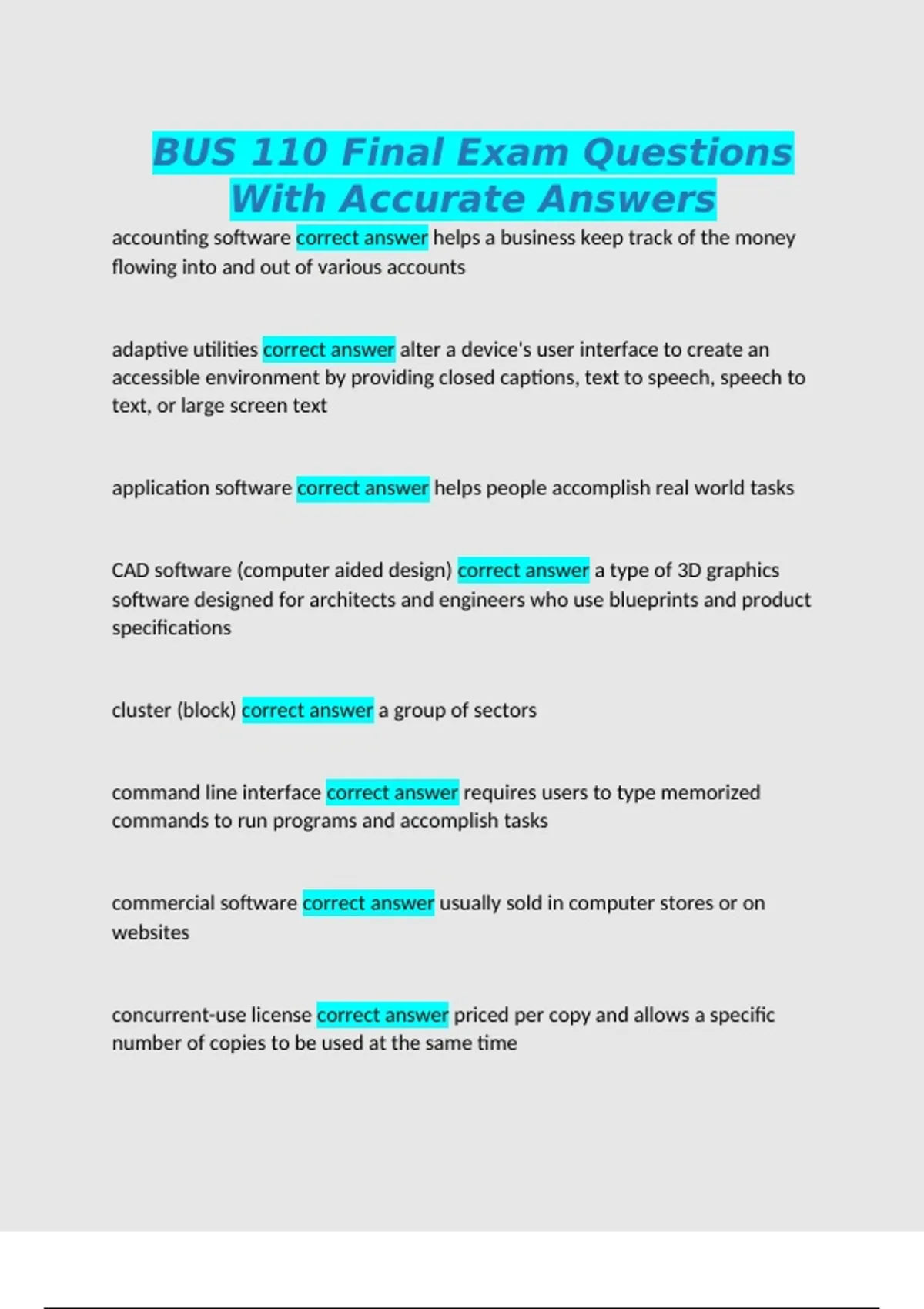 BUS 110 Final Exam Questions With Accurate Answers

accounting software correct answer helps a business keep track of the money flowing into and out of various accounts

adaptive utilities correct answer alter a device's user interface to create an accessible environment by providing closed captions, text to speech, speech to text, or large screen text

application software correct answer helps people accomplish real world tasks

CAD software (computer aided design) correct answer a type of 3D graphics software designed for architects and engineers who use blueprints and product specifications

cluster (block) correct answer a group of sectors

command line interface correct answer requires users to type memorized commands to run programs and accomplish tasks

commercial software correct answer usually sold in computer stores or on websites

concurrent-use license correct answer priced per copy and allows a specific number of copies to be used at the same time